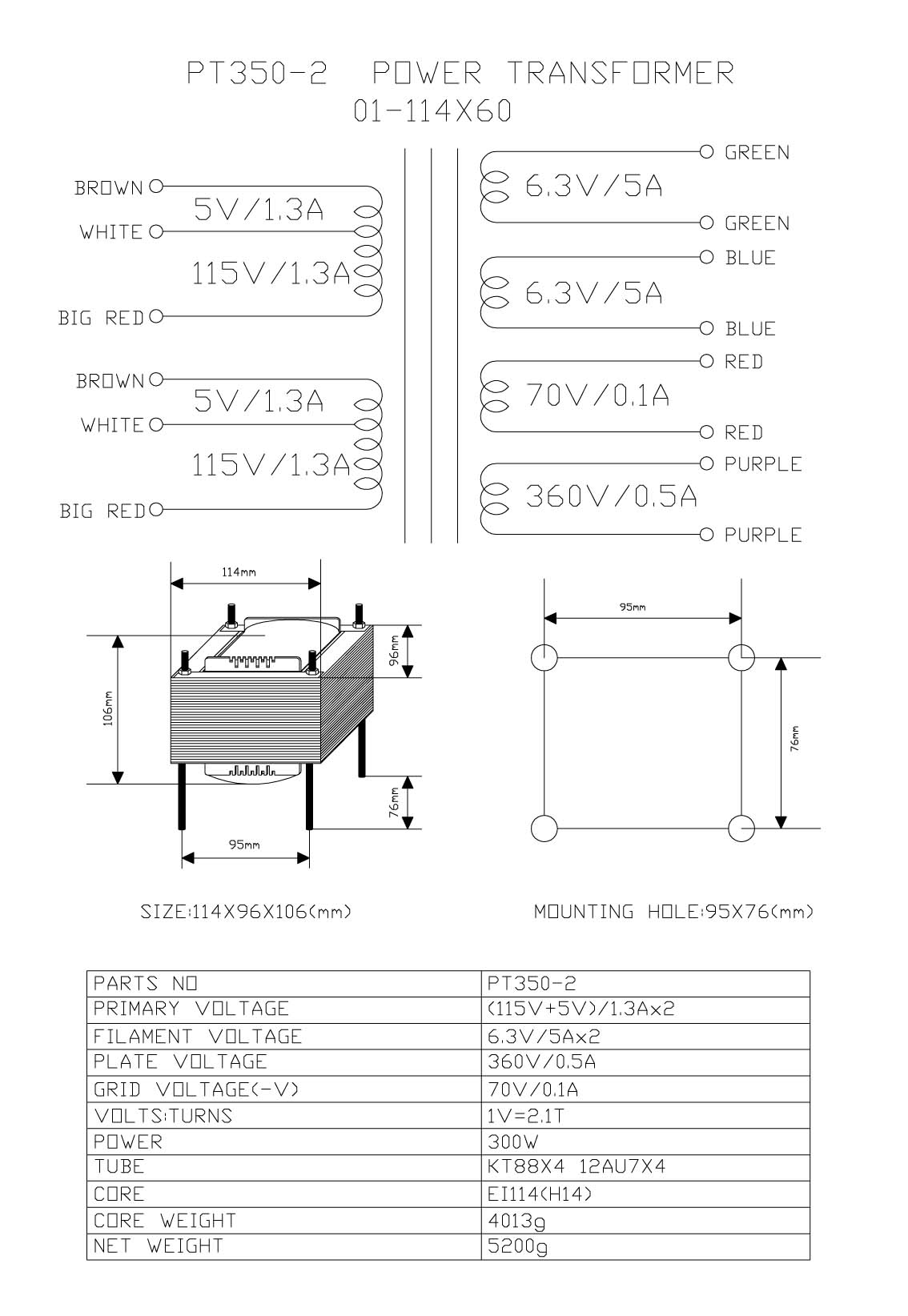 PT350-2 POWER TRANSFORMER
01-114X60

BROWN
5V/1.3A
WHITE
115V/1.3A
BIG RED

BROWN
5V/1.3A
WHITE
115V/1.3A
BIG RED

GREEN
6.3V/5A
GREEN

BLUE
6.3V/5A
BLUE

RED
70V/0.1A
RED

PURPLE
360V/0.5A
PURPLE

114mm
96mm
106mm
76mm
95mm

95mm
76mm

SIZE:114X96X106(mm)

MOUNTING HOLE:95X76(mm)

| PARTS NO | PT350-2 |
|---|---|
| PRIMARY VOLTAGE | (115V+5V)/1.3Ax2 |
| FILAMENT VOLTAGE | 6.3V/5Ax2 |
| PLATE VOLTAGE | 360V/0.5A |
| GRID VOLTAGE(-V) | 70V/0.1A |
| VOLTS:TURNS | 1V=2.1T |
| POWER | 300W |
| TUBE | KT88X4 12AU7X4 |
| CORE | EI114(H14) |
| CORE WEIGHT | 4013g |
| NET WEIGHT | 5200g |